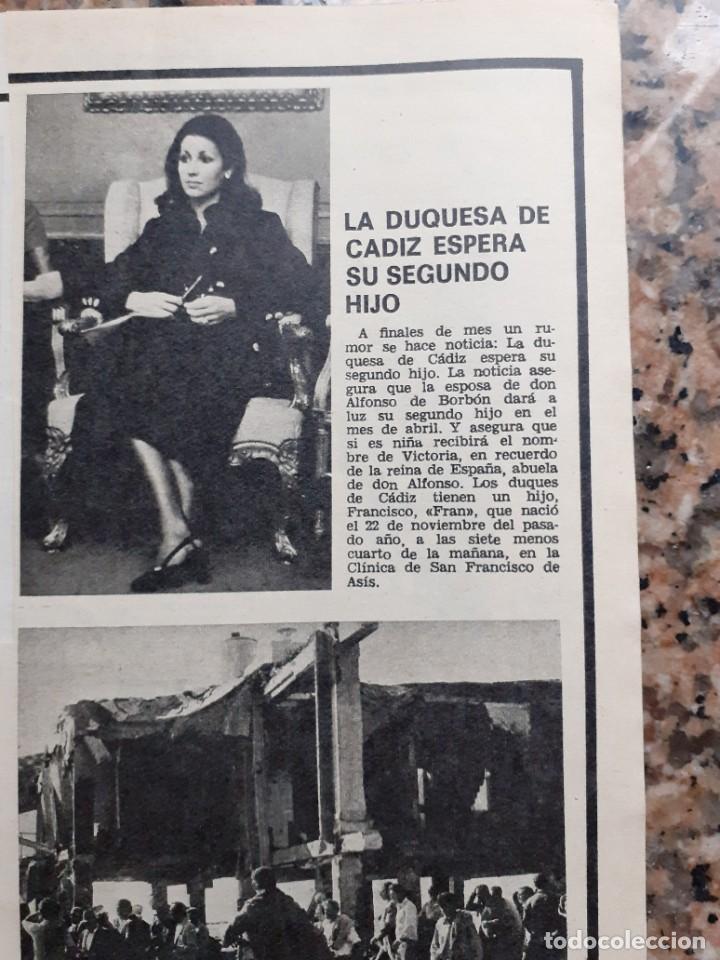 LA DUQUESA DE CADIZ ESPERA SU SEGUNDO HIJO

A finales de mes un rumor se hace noticia: La duquesa de Cádiz espera su segundo hijo. La noticia asegura que la esposa de don Alfonso de Borbón dará a luz su segundo hijo en el mes de abril. Y asegura que si es niña recibirá el nombre de Victoria, en recuerdo de la reina de España, abuela de don Alfonso. Los duques de Cádiz tienen un hijo, Francisco, «Fran», que nació el 22 de noviembre del pasado año, a las siete menos cuarto de la mañana, en la Clínica de San Francisco de Asís.

todocoleccion